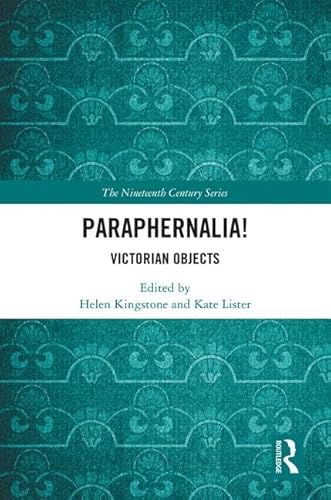 The Nineteenth Century Series

PARAPHERNALIA!

VICTORIAN OBJECTS

Edited by
Helen Kingstone and Kate Lister

ROUTLEDGE